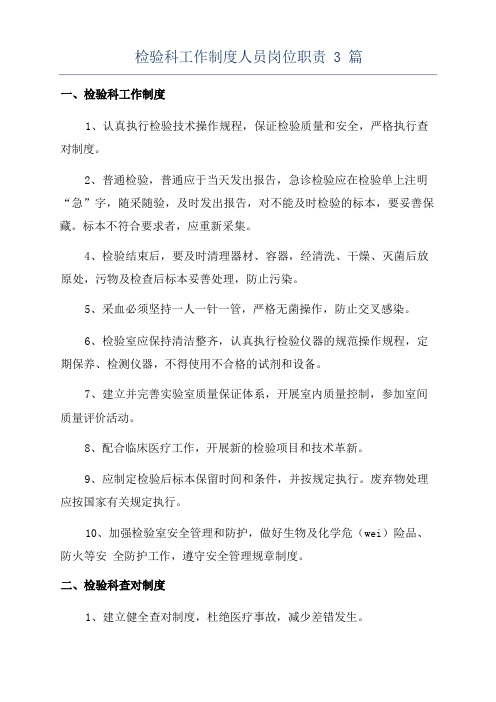 检验科工作制度人员岗位职责 3 篇

一、检验科工作制度

1、认真执行检验技术操作规程，保证检验质量和安全，严格执行查对制度。

2、普通检验，普通应于当天发出报告，急诊检验应在检验单上注明“急”字，随采随验，及时发出报告，对不能及时检验的标本，要妥善保藏。标本不符合要求者，应重新采集。

4、检验结束后，要及时清理器材、容器，经清洗、干燥、灭菌后放原处，污物及检查后标本妥善处理，防止污染。

5、采血必须坚持一人一针一管，严格无菌操作，防止交叉感染。

6、检验室应保持清洁整齐，认真执行检验仪器的规范操作规程，定期保养、检测仪器，不得使用不合格的试剂和设备。

7、建立并完善实验室质量保证体系，开展室内质量控制，参加室间质量评价活动。

8、配合临床医疗工作，开展新的检验项目和技术革新。

9、应制定检验后标本保留时间和条件，并按规定执行。废弃物处理应按国家有关规定执行。

10、加强检验室安全管理和防护，做好生物及化学危（wei）险品、防火等安 全防护工作，遵守安全管理规章制度。

二、检验科查对制度

1、建立健全查对制度，杜绝医疗事故，减少差错发生。